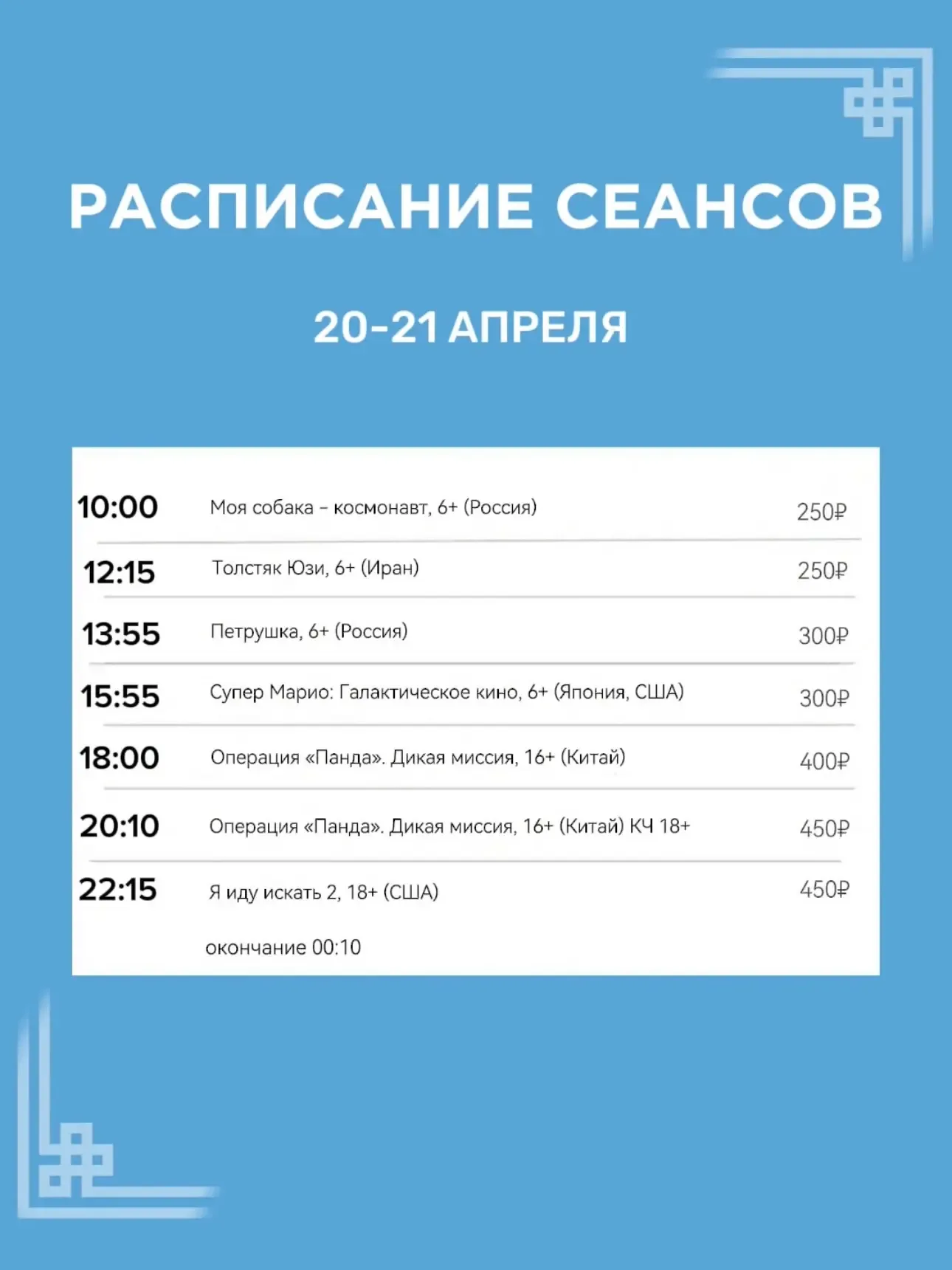 РАСПИСАНИЕ СЕАНСОВ

20-21 АПРЕЛЯ

| | | |
|---|---|---|
| 10:00 | Моя собака – космонавт, 6+ (Россия) | 250₽ |
| 12:15 | Толстяк Юзи, 6+ (Иран) | 250₽ |
| 13:55 | Петрушка, 6+ (Россия) | 300₽ |
| 15:55 | Супер Марио: Галактическое кино, 6+ (Япония, США) | 300₽ |
| 18:00 | Операция «Панда». Дикая миссия, 16+ (Китай) | 400₽ |
| 20:10 | Операция «Панда». Дикая миссия, 16+ (Китай) КЧ 18+ | 450₽ |
| 22:15 | Я иду искать 2, 18+ (США) | 450₽ |

окончание 00:10